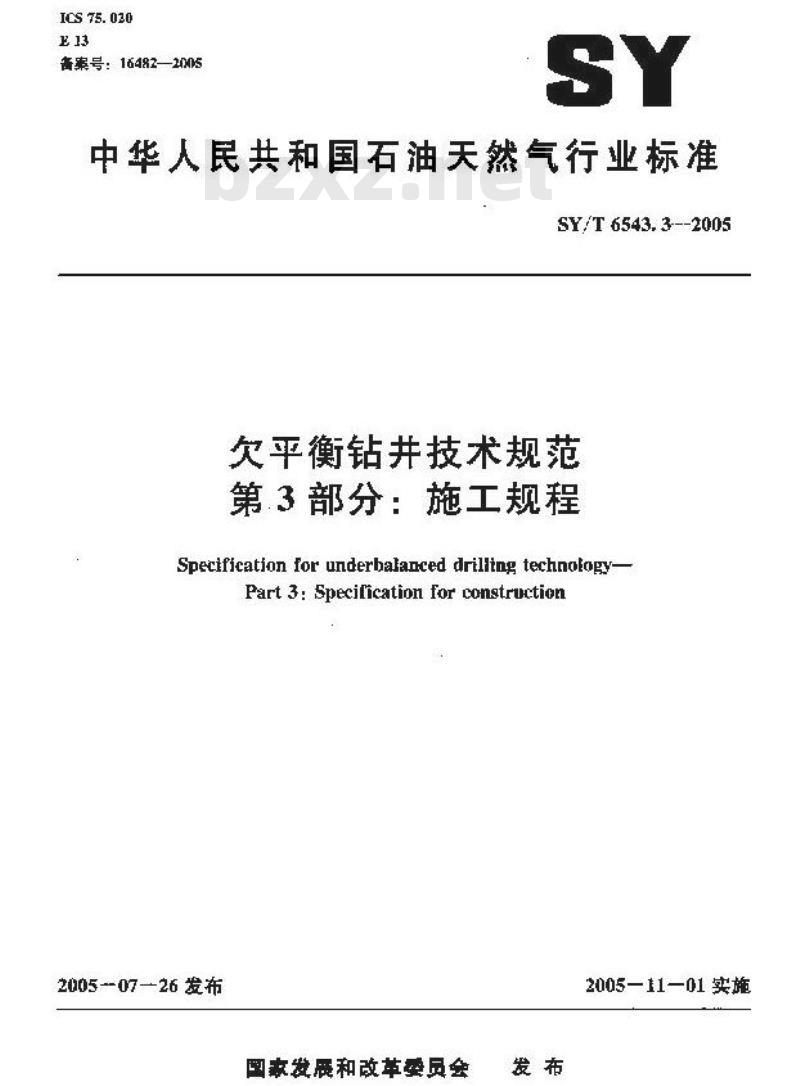 ICS 75.020
E 13
备案号：16482—2005

SY

中华人民共和国石油天然气行业标准

bzxz.net

SY/T 6543.3—2005

欠平衡钻井技术规范
第3部分：施工规程

Specification for underbalanced drilling technology—
Part 3: Specification for construction

2005－07－26 发布

2005－11－01 实施

国家发展和改革委员会　发布